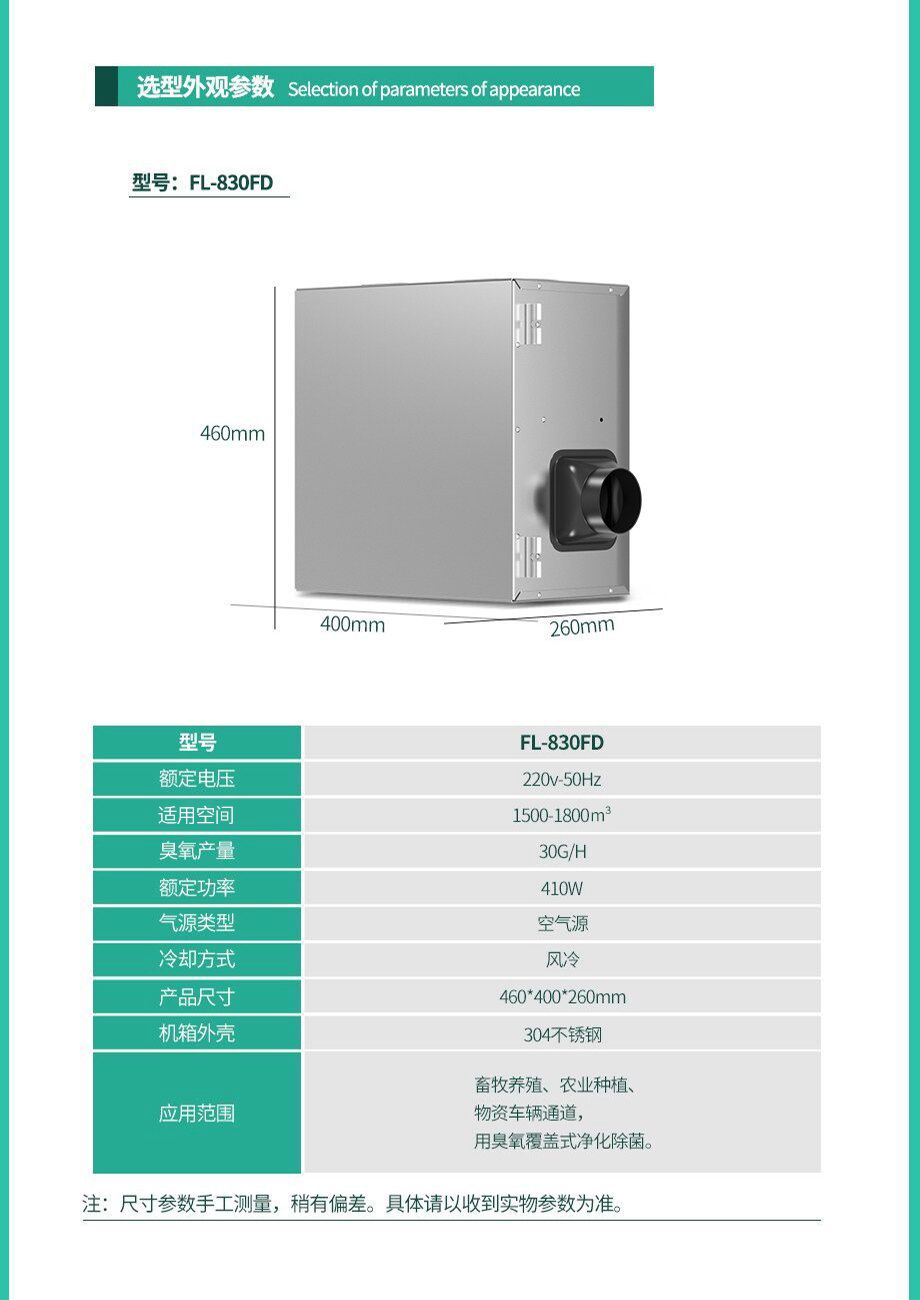 选型外观参数 Selection of parameters of appearance

型号：FL-830FD

460mm

400mm

260mm

| 型号 | FL-830FD |
|---|---|
| 额定电压 | 220v-50Hz |
| 适用空间 | 1500-1800$m^3$ |
| 臭氧产量 | 30G/H |
| 额定功率 | 410W |
| 气源类型 | 空气源 |
| 冷却方式 | 风冷 |
| 产品尺寸 | 460*400*260mm |
| 机箱外壳 | 304不锈钢 |
| 应用范围 | 畜牧养殖、农业种植、物资车辆通道，用臭氧覆盖式净化除菌。 |

注：尺寸参数手工测量，稍有偏差。具体请以收到实物参数为准。